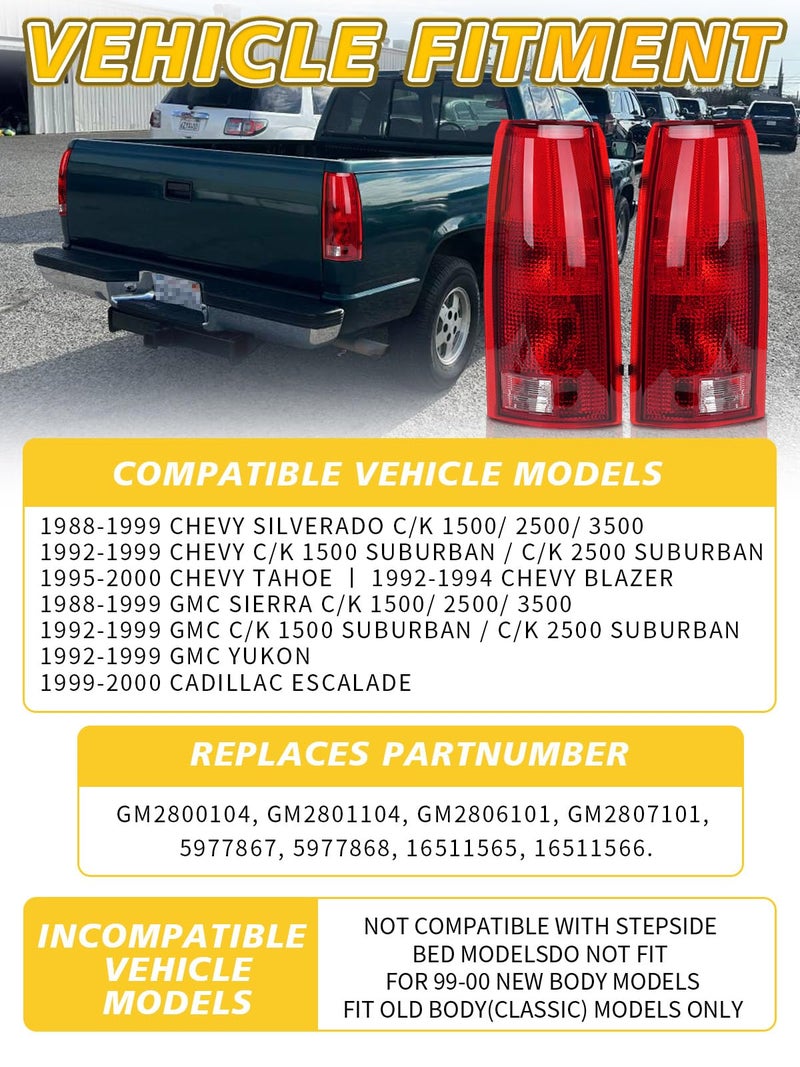 VEHICLE FITMENT

COMPATIBLE VEHICLE MODELS

1988-1999 CHEVY SILVERADO C/K 1500/ 2500/ 3500
1992-1999 CHEVY C/K 1500 SUBURBAN / C/K 2500 SUBURBAN
1995-2000 CHEVY TAHOE | 1992-1994 CHEVY BLAZER
1988-1999 GMC SIERRA C/K 1500/ 2500/ 3500
1992-1999 GMC C/K 1500 SUBURBAN / C/K 2500 SUBURBAN
1992-1999 GMC YUKON
1999-2000 CADILLAC ESCALADE

REPLACES PARTNUMBER

GM2800104, GM2801104, GM2806101, GM2807101, 5977867, 5977868, 16511565, 16511566.

INCOMPATIBLE VEHICLE MODELS

NOT COMPATIBLE WITH STEPSIDE BED MODELSDO NOT FIT FOR 99-00 NEW BODY MODELS FIT OLD BODY(CLASSIC) MODELS ONLY